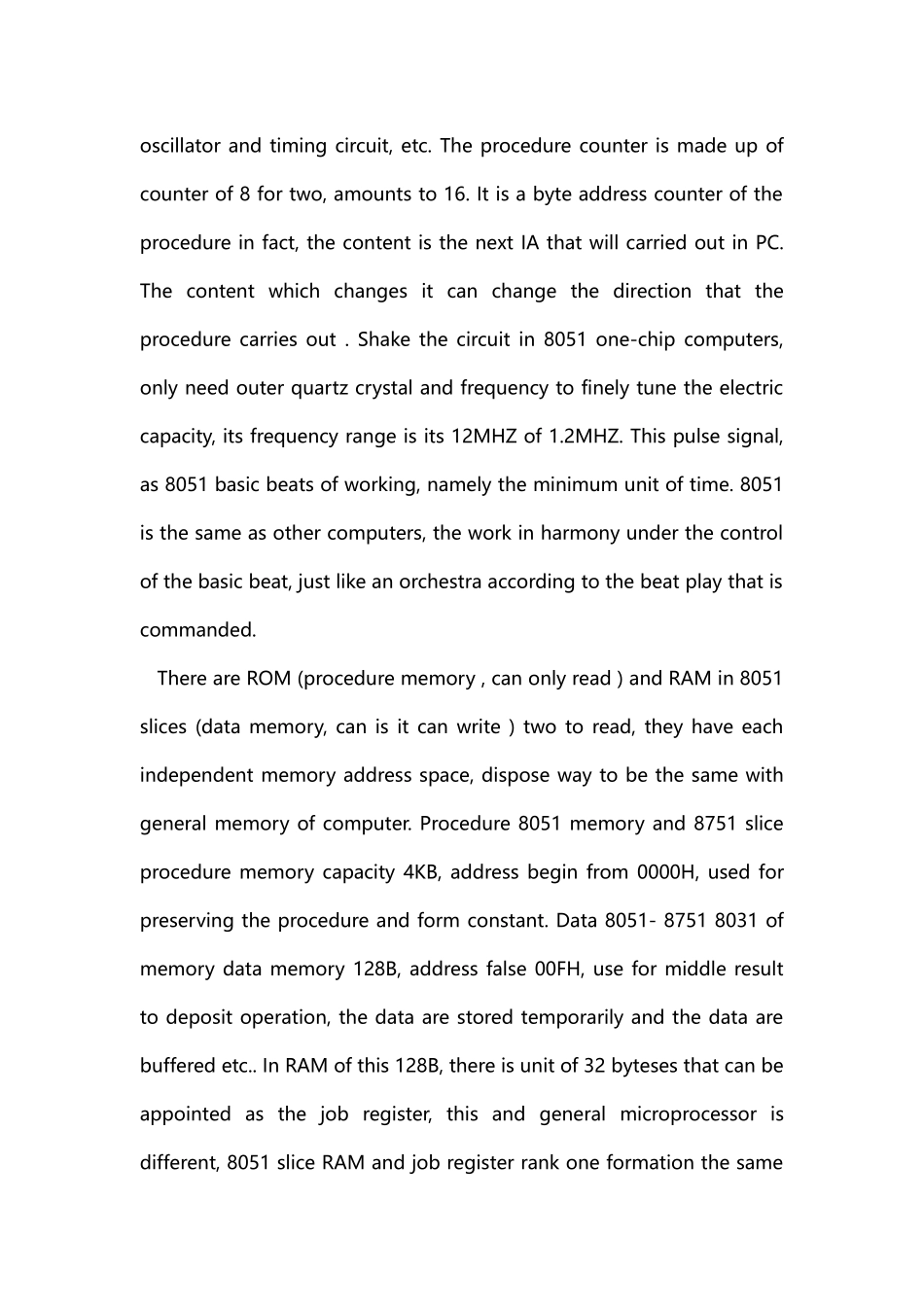 oscillator and timing circuit, etc. The procedure counter is made up of counter of 8 for two, amounts to 16. It is a byte address counter of the procedure in fact, the content is the next IA that will carried out in PC. The content which changes it can change the direction that the procedure carries out . Shake the circuit in 8051 one-chip computers, only need outer quartz crystal and frequency to finely tune the electric capacity, its frequency range is its 12MHZ of 1.2MHZ. This pulse signal, as 8051 basic beats of working, namely the minimum unit of time. 8051 is the same as other computers, the work in harmony under the control of the basic beat, just like an orchestra according to the beat play that is commanded.

There are ROM (procedure memory , can only read ) and RAM in 8051 slices (data memory, can is it can write ) two to read, they have each independent memory address space, dispose way to be the same with general memory of computer. Procedure 8051 memory and 8751 slice procedure memory capacity 4KB, address begin from 0000H, used for preserving the procedure and form constant. Data 8051- 8751 8031 of memory data memory 128B, address false 00FH, use for middle result to deposit operation, the data are stored temporarily and the data are buffered etc.. In RAM of this 128B, there is unit of 32 byteses that can be appointed as the job register, this and general microprocessor is different, 8051 slice RAM and job register rank one formation the same